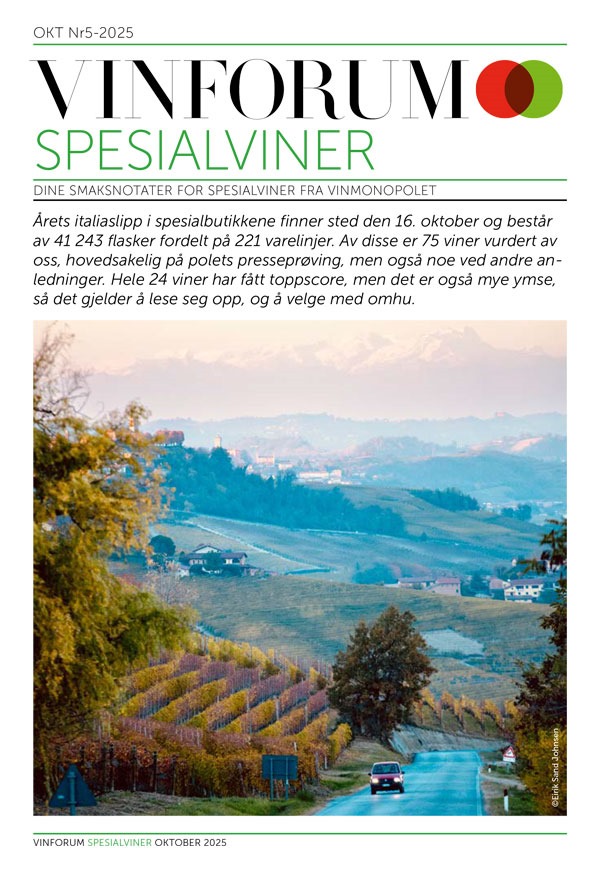 OKT Nr5-2025

VINFORUM

SPESIALVINER

DINE SMAKSNOTATER FOR SPESIALVINER FRA VINMONOPOLET

Årets italiaslipp i spesialbutikkene finner sted den 16. oktober og består av 41 243 flasker fordelt på 221 varelinjer. Av disse er 75 viner vurdert av oss, hovedsakelig på polets presseprøving, men også noe ved andre anledninger. Hele 24 viner har fått toppscore, men det er også mye ymse, så det gjelder å lese seg opp, og å velge med omhu.

©Eirik Sand Johnsen

VINFORUM SPESIALVINER OKTOBER 2025